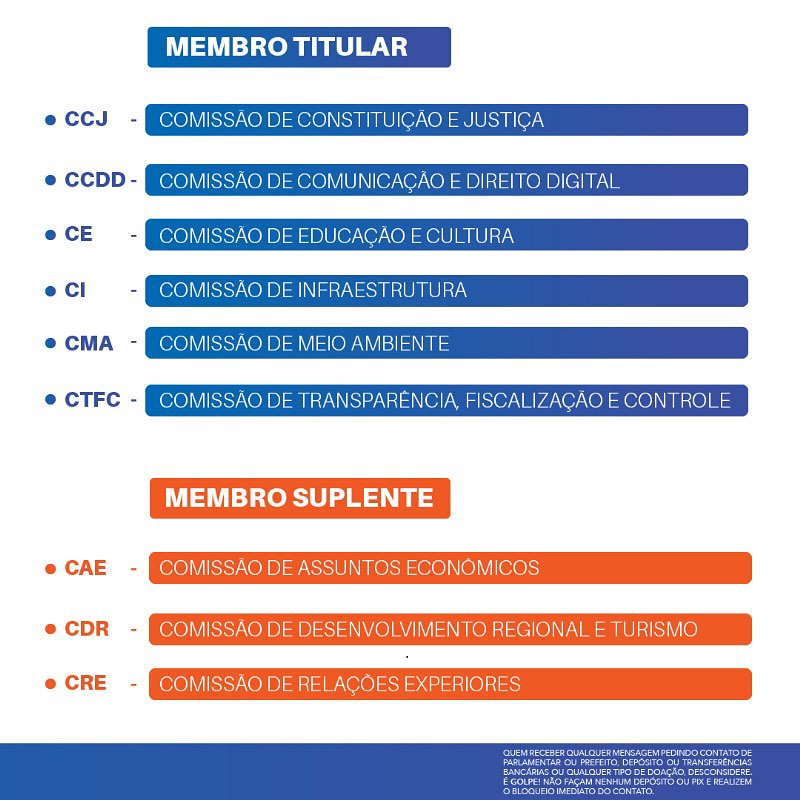 MEMBRO TITULAR

• CCJ - COMISSÃO DE CONSTITUIÇÃO E JUSTIÇA

• CCDD - COMISSÃO DE COMUNICAÇÃO E DIREITO DIGITAL

• CE - COMISSÃO DE EDUCAÇÃO E CULTURA

• CI - COMISSÃO DE INFRAESTRUTURA

• CMA - COMISSÃO DE MEIO AMBIENTE

• CTFC - COMISSÃO DE TRANSPARÊNCIA, FISCALIZAÇÃO E CONTROLE

MEMBRO SUPLENTE

• CAE - COMISSÃO DE ASSUNTOS ECONÔMICOS

• CDR - COMISSÃO DE DESENVOLVIMENTO REGIONAL E TURISMO

• CRE - COMISSÃO DE RELAÇÕES EXPERIORES

QUEM RECEBER QUALQUER MENSAGEM PEDINDO CONTATO DE PARLAMENTAR OU PREFEITO, DEPÓSITO OU TRANSFERÊNCIAS BANCÁRIAS OU QUALQUER TIPO DE DOAÇÃO, DESCONSIDERE. É GOLPE! NÃO FAÇAM NENHUM DEPÓSITO OU PIX E REALIZEM O BLOQUEIO IMEDIATO DO CONTATO.